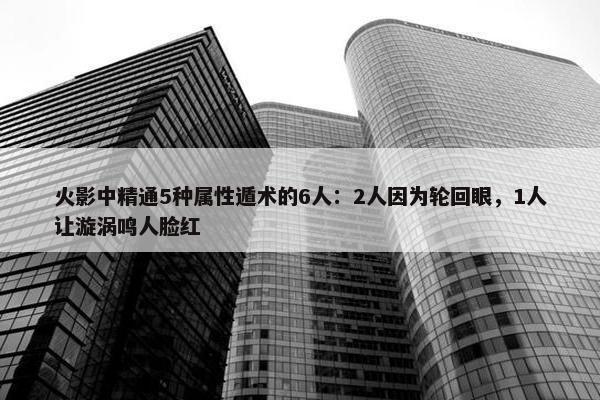 火影中精通5种属性遁术的6人：2人因为轮回眼，1人让漩涡鸣人脸红